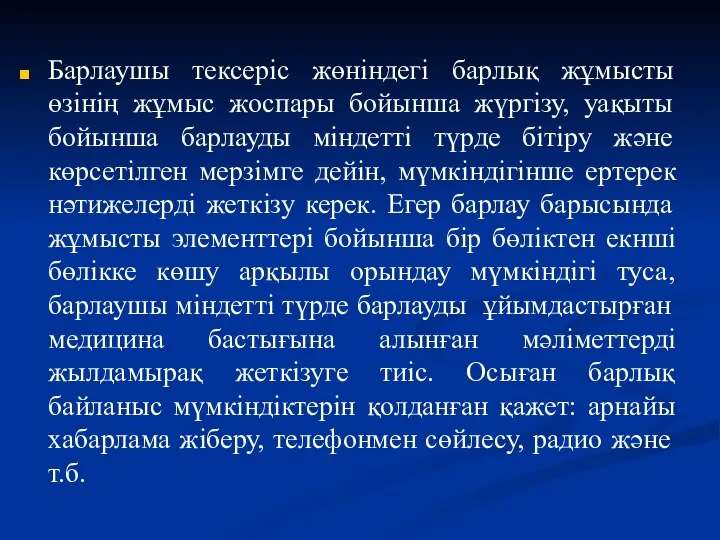 Барлаушы тексеріс жөніндегі барлық жұмысты өзінің жұмыс жоспары бойынша жүргізу, уақыты бойынша барлауды міндетті түрде бітіру және көрсетілген мерзімге дейін, мүмкіндігінше ертерек нәтижелерді жеткізу керек. Егер барлау барысында жұмысты элементтері бойынша бір бөліктен екнші бөлікке көшу арқылы орындау мүмкіндігі туса, барлаушы міндетті түрде барлауды ұйымдастырған медицина бастығына алынған мәліметтерді жылдамырақ жеткізуге тиіс. Осыған барлық байланыс мүмкіндіктерін қолданған қажет: арнайы хабарлама жіберу, телефонмен сөйлесу, радио және т.б.